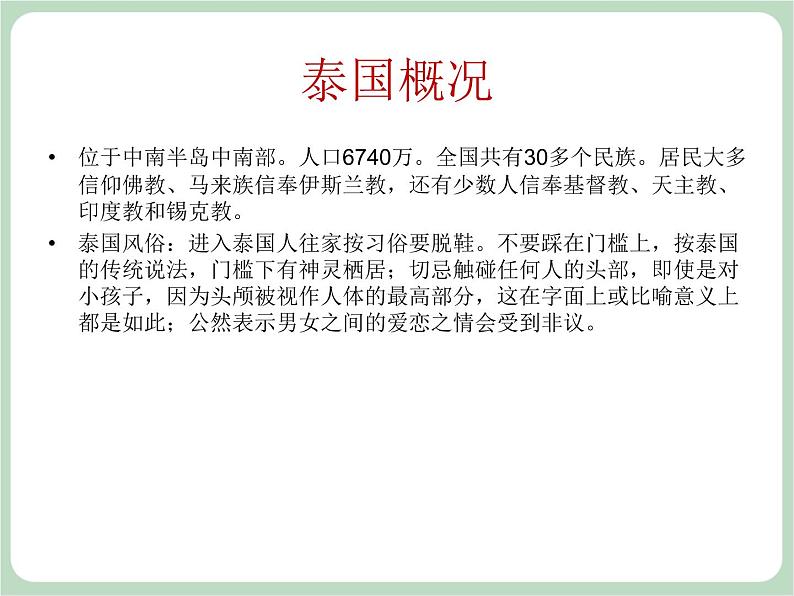 泰国概况

• 位于中南半岛中南部。人口6740万。全国共有30多个民族。居民大多信仰佛教、马来族信奉伊斯兰教，还有少数人信奉基督教、天主教、印度教和锡克教。

• 泰国风俗：进入泰国人往家按习俗要脱鞋。不要踩在门槛上，按泰国的传统说法，门槛下有神灵栖居；切忌触碰任何人的头部，即使是对小孩子，因为头颅被视作人体的最高部分，这在字面上或比喻意义上都是如此；公然表示男女之间的爱恋之情会受到非议。